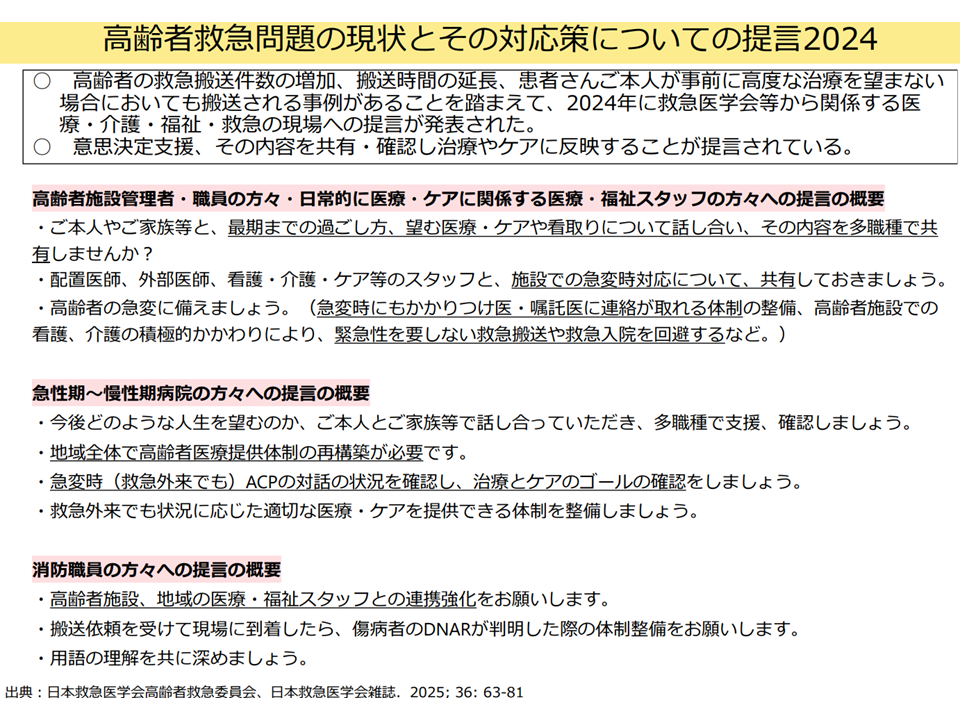 高齢者救急問題の現状とその対応策についての提言2024

○　高齢者の救急搬送件数の増加、搬送時間の延長、患者さんご本人が事前に高度な治療を望まない場合においても搬送される事例があることを踏まえて、2024年に救急医学会等から関係する医療・介護・福祉・救急の現場への提言が発表された。
○　意思決定支援、その内容を共有・確認し治療やケアに反映することが提言されている。

高齢者施設管理者・職員の方々・日常的に医療・ケアに関係する医療・福祉スタッフの方々への提言の概要
・ご本人やご家族等と、最期までの過ごし方、望む医療・ケアや看取りについて話し合い、その内容を多職種で共有しませんか？
・配置医師、外部医師、看護・介護・ケア等のスタッフと、施設での急変時対応について、共有しておきましょう。
・高齢者の急変に備えましょう。（急変時にもかかりつけ医・嘱託医に連絡が取れる体制の整備、高齢者施設での看護、介護の積極的かかわりにより、緊急性を要しない救急搬送や救急入院を回避するなど。）

急性期～慢性期病院の方々への提言の概要
・今後どのような人生を望むのか、ご本人とご家族等で話し合っていただき、多職種で支援、確認しましょう。
・地域全体で高齢者医療提供体制の再構築が必要です。
・急変時（救急外来でも）ACPの対話の状況を確認し、治療とケアのゴールの確認をしましょう。
・救急外来でも状況に応じた適切な医療・ケアを提供できる体制を整備しましょう。

消防職員の方々への提言の概要
・高齢者施設、地域の医療・福祉スタッフとの連携強化をお願いします。
・搬送依頼を受けて現場に到着したら、傷病者のDNARが判明した際の体制整備をお願いします。
・用語の理解を共に深めましょう。

出典：日本救急医学会高齢者救急委員会、日本救急医学会雑誌．2025; 36: 63-81